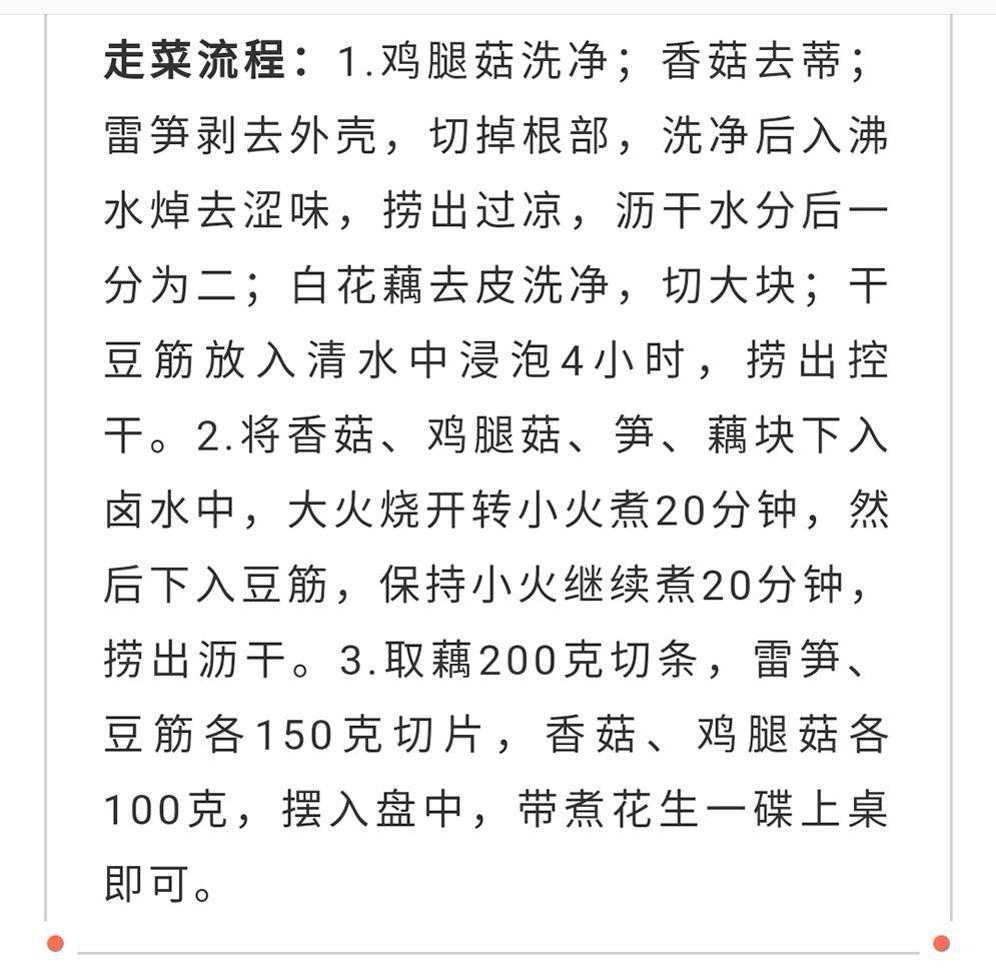 走菜流程：1.鸡腿菇洗净；香菇去蒂；雷笋剥去外壳，切掉根部，洗净后入沸水焯去涩味，捞出过凉，沥干水分后一分为二；白花藕去皮洗净，切大块；干豆筋放入清水中浸泡4小时，捞出控干。2.将香菇、鸡腿菇、笋、藕块下入卤水中，大火烧开转小火煮20分钟，然后下入豆筋，保持小火继续煮20分钟，捞出沥干。3.取藕200克切条，雷笋、豆筋各150克切片，香菇、鸡腿菇各100克，摆入盘中，带煮花生一碟上桌即可。